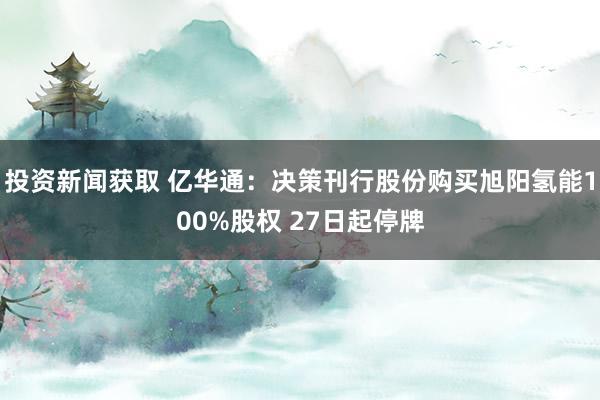 投资新闻获取 亿华通：决策刊行股份购买旭阳氢能100%股权 27日起停牌